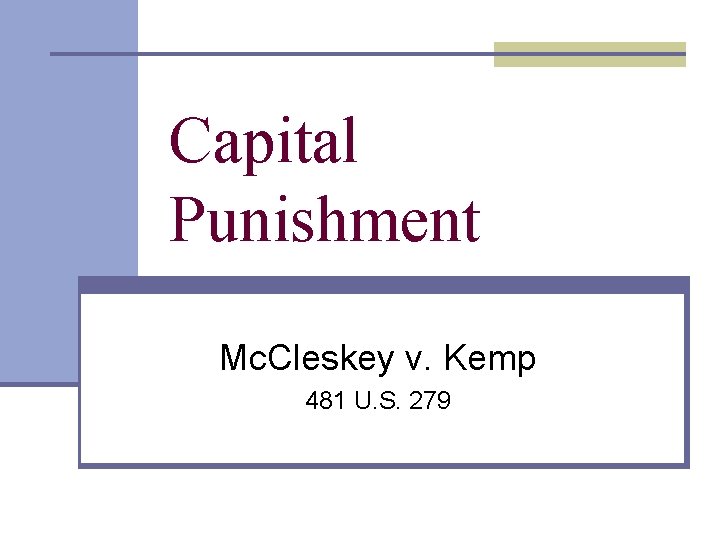 Capital Punishment

McCleskey v. Kemp

481 U.S. 279